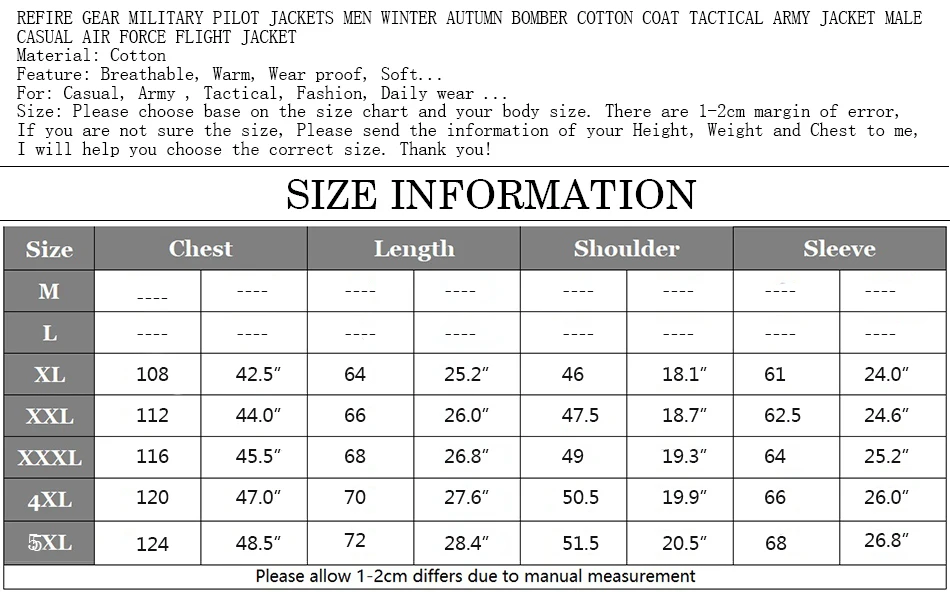 REFIRE GEAR MILITARY PILOT JACKETS MEN WINTER AUTUMN BOMBER COTTON COAT TACTICAL ARMY JACKET MALE CASUAL AIR FORCE FLIGHT JACKET
Material: Cotton
Feature: Breathable, Warm, Wear proof, Soft...
For: Casual, Army , Tactical, Fashion, Daily wear ...
Size: Please choose base on the size chart and your body size. There are 1-2cm margin of error, If you are not sure the size, Please send the information of your Height, Weight and Chest to me, I will help you choose the correct size. Thank you!

SIZE INFORMATION

| Size | Chest | | Length | | Shoulder | | Sleeve | |
|---|---|---|---|---|---|---|---|---|
| M | ---- | ---- | ---- | ---- | ---- | ---- | ---- | ---- |
| L | ---- | ---- | ---- | ---- | ---- | ---- | ---- | ---- |
| XL | 108 | 42.5" | 64 | 25.2" | 46 | 18.1" | 61 | 24.0" |
| XXL | 112 | 44.0" | 66 | 26.0" | 47.5 | 18.7" | 62.5 | 24.6" |
| XXXL | 116 | 45.5" | 68 | 26.8" | 49 | 19.3" | 64 | 25.2" |
| 4XL | 120 | 47.0" | 70 | 27.6" | 50.5 | 19.9" | 66 | 26.0" |
| 5XL | 124 | 48.5" | 72 | 28.4" | 51.5 | 20.5" | 68 | 26.8" |

Please allow 1-2cm differs due to manual measurement